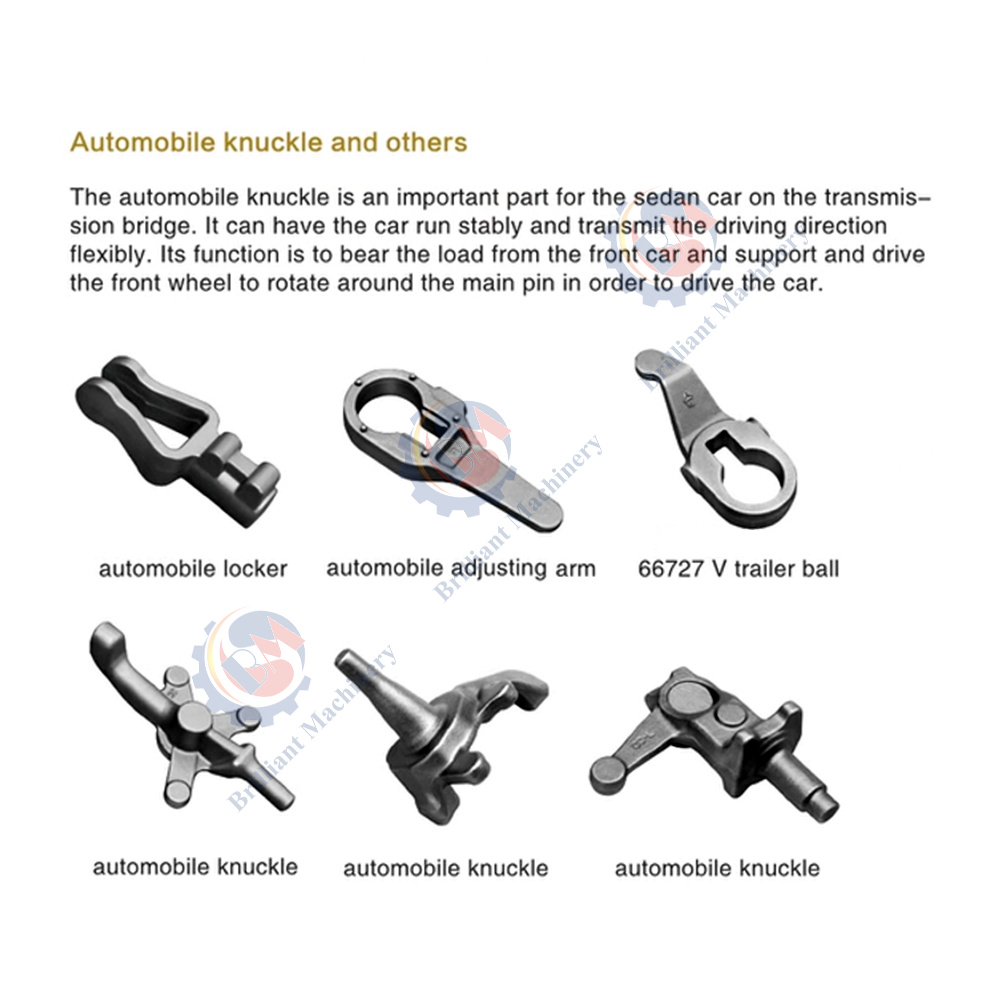 Automobile knuckle and others

The automobile knuckle is an important part for the sedan car on the transmission bridge. It can have the car run stably and transmit the driving direction flexibly. Its function is to bear the load from the front car and support and drive the front wheel to rotate around the main pin in order to drive the car.

automobile locker

automobile adjusting arm

66727 V trailer ball

automobile knuckle

automobile knuckle

automobile knuckle

Brilliant Machinery